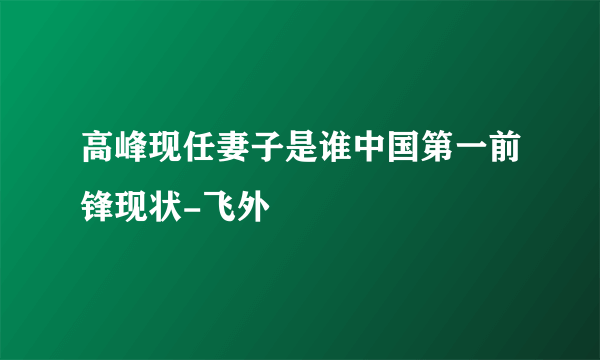 高峰现任妻子是谁中国第一前锋现状-飞外